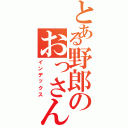 とある野郎のおっさん
インデックス